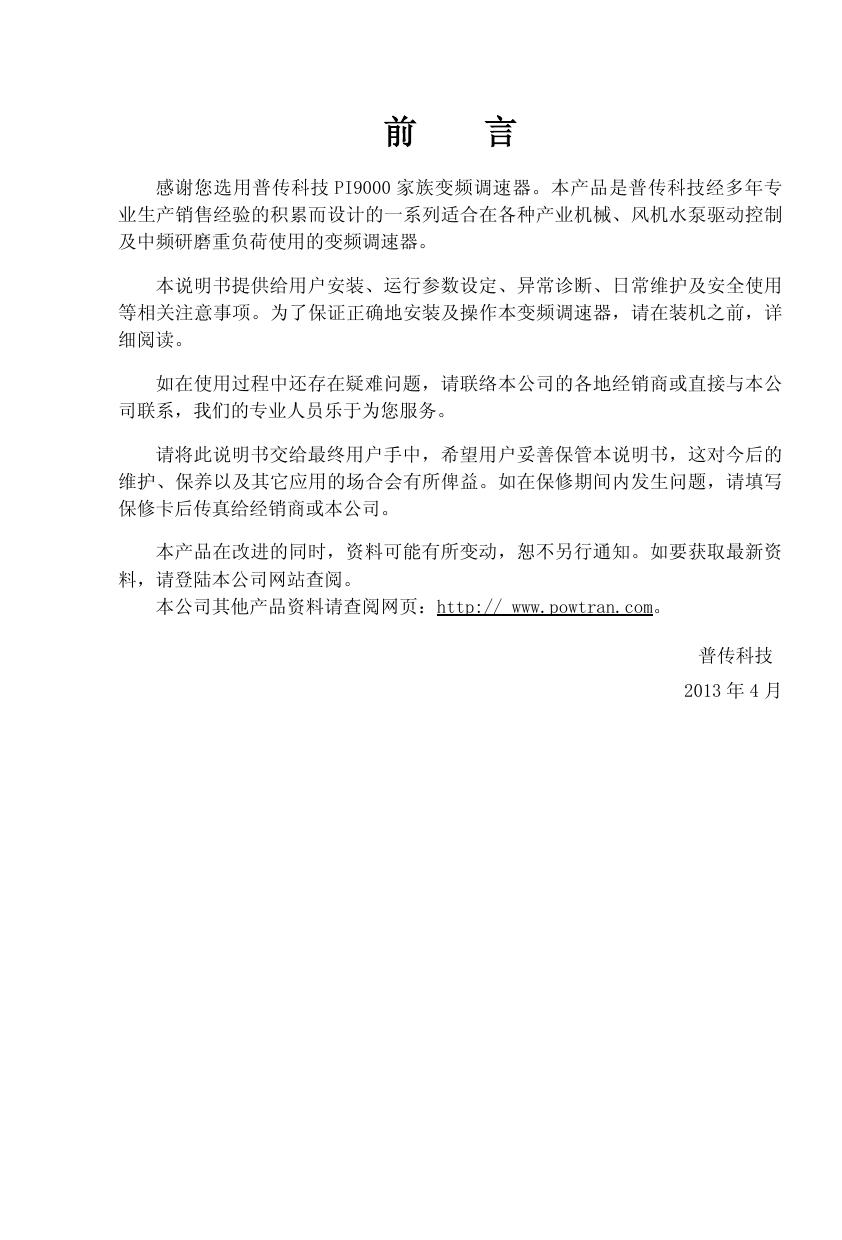 前　言

感谢您选用普传科技 PI9000 家族变频调速器。本产品是普传科技经多年专业生产销售经验的积累而设计的一系列适合在各种产业机械、风机水泵驱动控制及中频研磨重负荷使用的变频调速器。

本说明书提供给用户安装、运行参数设定、异常诊断、日常维护及安全使用等相关注意事项。为了保证正确地安装及操作本变频调速器，请在装机之前，详细阅读。

如在使用过程中还存在疑难问题，请联络本公司的各地经销商或直接与本公司联系，我们的专业人员乐于为您服务。

请将此说明书交给最终用户手中，希望用户妥善保管本说明书，这对今后的维护、保养以及其它应用的场合会有所俾益。如在保修期间内发生问题，请填写保修卡后传真给经销商或本公司。

本产品在改进的同时，资料可能有所变动，恕不另行通知。如要获取最新资料，请登陆本公司网站查阅。
本公司其他产品资料请查阅网页：http:// www.powtran.com。

普传科技
2013 年 4 月